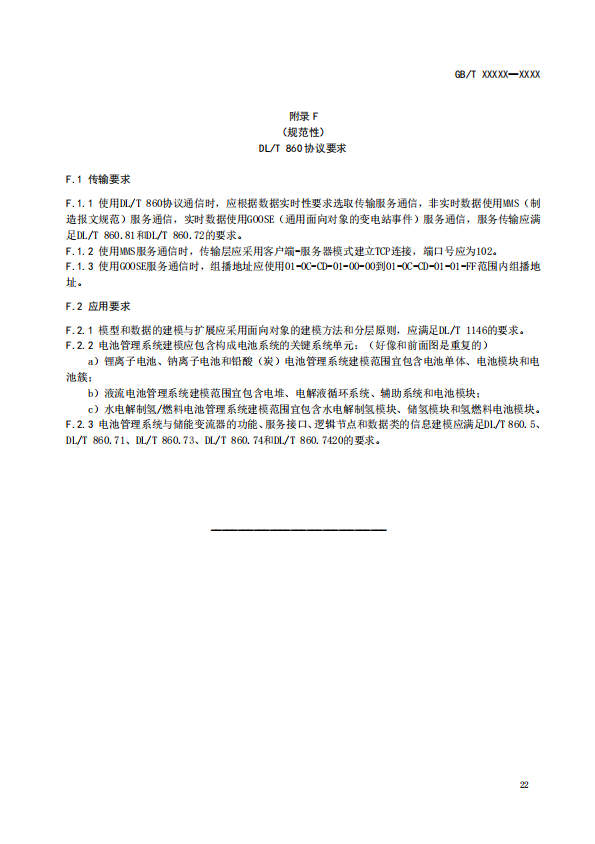 GB/T XXXXX—XXXX

附录 F
（规范性）
DL/T 860协议要求

F.1 传输要求

F.1.1 使用DL/T 860协议通信时，应根据数据实时性要求选取传输服务通信，非实时数据使用MMS（制造报文规范）服务通信，实时数据使用GOOSE（通用面向对象的变电站事件）服务通信，服务传输应满足DL/T 860.81和DL/T 860.72的要求。
F.1.2 使用MMS服务通信时，传输层应采用客户端-服务器模式建立TCP连接，端口号应为102。
F.1.3 使用GOOSE服务通信时，组播地址应使用01-0C-CD-01-00-00到01-0C-CD-01-01-FF范围内组播地址。

F.2 应用要求

F.2.1 模型和数据的建模与扩展应采用面向对象的建模方法和分层原则，应满足DL/T 1146的要求。
F.2.2 电池管理系统建模应包含构成电池系统的关键系统单元：（好像和前面图是重复的）
a）锂离子电池、钠离子电池和铅酸（炭）电池管理系统建模范围宜包含电池单体、电池模块和电池簇；
b）液流电池管理系统建模范围宜包含电堆、电解液循环系统、辅助系统和电池模块；
c）水电解制氢/燃料电池管理系统建模范围宜包含水电解制氢模块、储氢模块和氢燃料电池模块。
F.2.3 电池管理系统与储能变流器的功能、服务接口、逻辑节点和数据类的信息建模应满足DL/T 860.5、DL/T 860.71、DL/T 860.73、DL/T 860.74和DL/T 860.7420的要求。

22